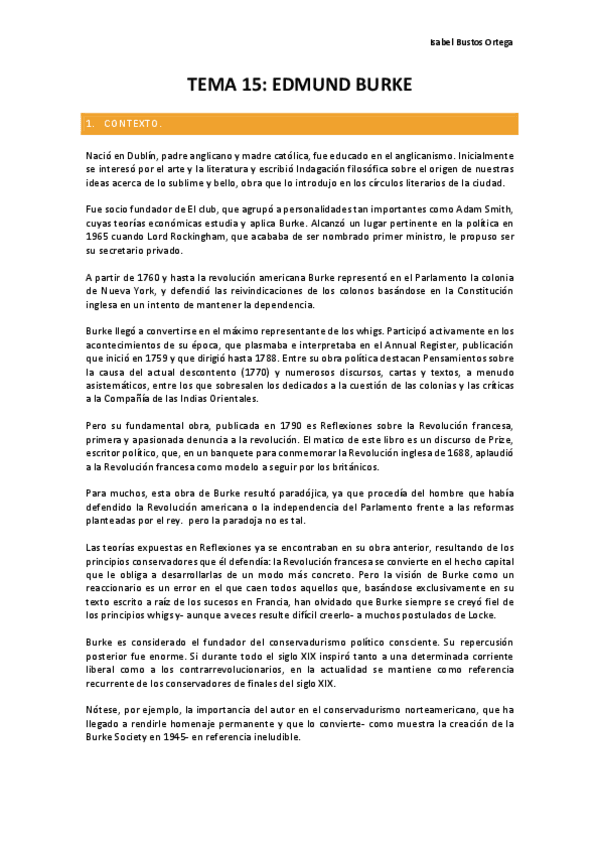 Isabel Bustos Ortega

TEMA 15: EDMUND BURKE

1. CONTEXTO.

Nació en Dublín, padre anglicano y madre católica, fue educado en el anglicanismo. Inicialmente se interesó por el arte y la literatura y escribió Indagación filosófica sobre el origen de nuestras ideas acerca de lo sublime y bello, obra que lo introdujo en los círculos literarios de la ciudad.

Fue socio fundador de El club, que agrupó a personalidades tan importantes como Adam Smith, cuyas teorías económicas estudia y aplica Burke. Alcanzó un lugar pertinente en la política en 1965 cuando Lord Rockingham, que acababa de ser nombrado primer ministro, le propuso ser su secretario privado.

A partir de 1760 y hasta la revolución americana Burke representó en el Parlamento la colonia de Nueva York, y defendió las reivindicaciones de los colonos basándose en la Constitución inglesa en un intento de mantener la dependencia.

Burke llegó a convertirse en el máximo representante de los whigs. Participó activamente en los acontecimientos de su época, que plasmaba e interpretaba en el Annual Register, publicación que inició en 1759 y que dirigió hasta 1788. Entre su obra política destacan Pensamientos sobre la causa del actual descontento (1770) y numerosos discursos, cartas y textos, a menudo asistemáticos, entre los que sobresalen los dedicados a la cuestión de las colonias y las críticas a la Compañía de las Indias Orientales.

Pero su fundamental obra, publicada en 1790 es Reflexiones sobre la Revolución francesa, primera y apasionada denuncia a la revolución. El matico de este libro es un discurso de Prize, escritor político, que, en un banquete para conmemorar la Revolución inglesa de 1688, aplaudió a la Revolución francesa como modelo a seguir por los británicos.

Para muchos, esta obra de Burke resultó paradójica, ya que procedía del hombre que había defendido la Revolución americana o la independencia del Parlamento frente a las reformas planteadas por el rey. pero la paradoja no es tal.

Las teorías expuestas en Reflexiones ya se encontraban en su obra anterior, resultando de los principios conservadores que él defendía: la Revolución francesa se convierte en el hecho capital que le obliga a desarrollarlas de un modo más concreto. Pero la visión de Burke como un reaccionario es un error en el que caen todos aquellos que, basándose exclusivamente en su texto escrito a raíz de los sucesos en Francia, han olvidado que Burke siempre se creyó fiel de los principios whigs y- aunque a veces resulte difícil creerlo- a muchos postulados de Locke.

Burke es considerado el fundador del conservadurismo político consciente. Su repercusión posterior fue enorme. Si durante todo el siglo XIX inspiró tanto a una determinada corriente liberal como a los contrarrevolucionarios, en la actualidad se mantiene como referencia recurrente de los conservadores de finales del siglo XIX.

Nótese, por ejemplo, la importancia del autor en el conservadurismo norteamericano, que ha llegado a rendirle homenaje permanente y que lo convierte- como muestra la creación de la Burke Society en 1945- en referencia ineludible.